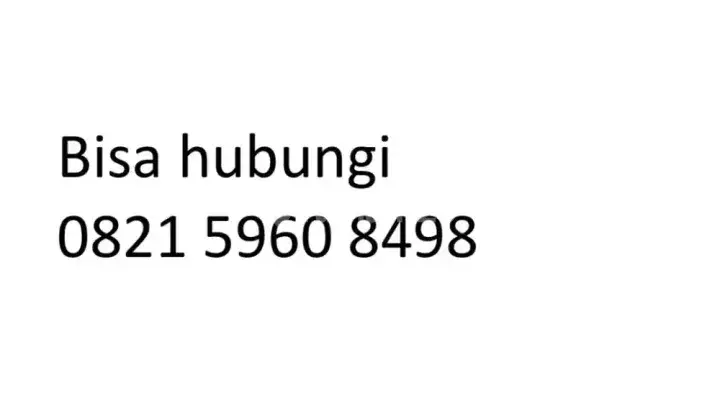 Bisa hubungi
0821 5960 8498